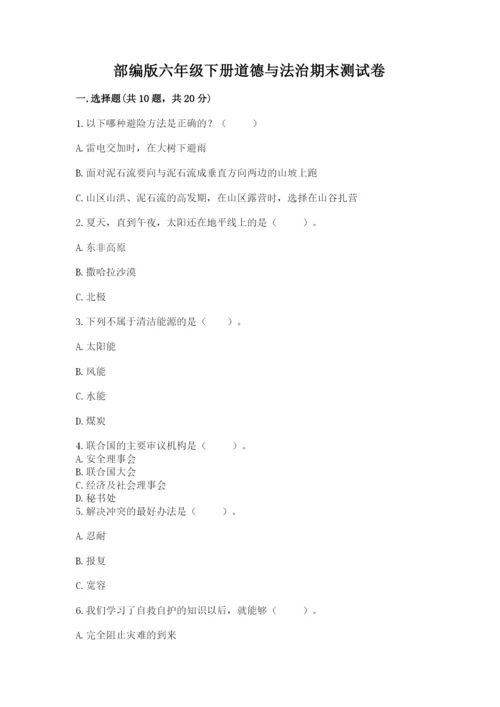 部编版六年级下册道德与法治期末测试卷

一. 选择题(共 10 题，共 20 分)

1. 以下哪种避险方法是正确的？（　　）

A. 雷电交加时，在大树下避雨

B. 面对泥石流要向与泥石流成垂直方向两边的山坡上跑

C. 山区山洪、泥石流的高发期，在山区露营时，选择在山谷扎营

2. 夏天，直到午夜，太阳还在地平线上的是（　　）。

A. 东非高原

B. 撒哈拉沙漠

C. 北极

3. 下列不属于清洁能源的是（　　）。

A. 太阳能

B. 风能

C. 水能

D. 煤炭

4. 联合国的主要审议机构是（　　）。
A. 安全理事会
B. 联合国大会
C. 经济及社会理事会
D. 秘书处
5. 解决冲突的最好办法是（　　）。

A. 忍耐

B. 报复

C. 宽容

6. 我们学习了自救自护的知识以后，就能够（　　）。

A. 完全阻止灾难的到来